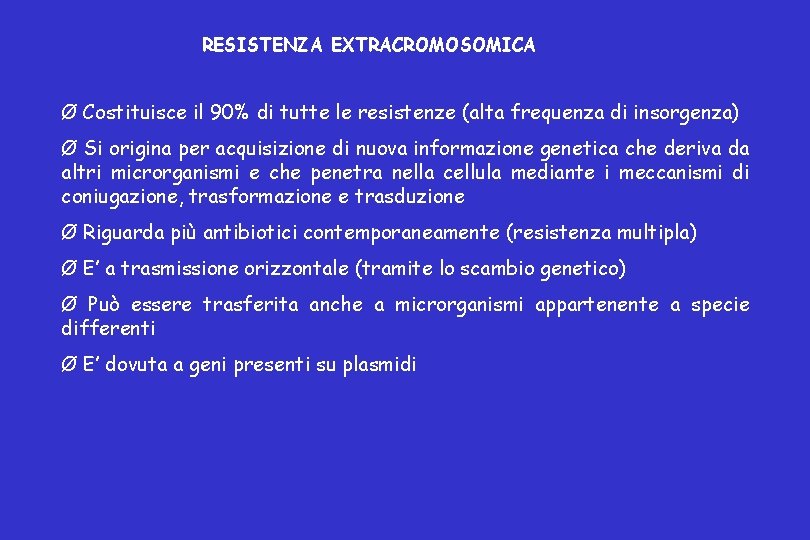 RESISTENZA EXTRACROMOSOMICA

Ø Costituisce il 90% di tutte le resistenze (alta frequenza di insorgenza)

Ø Si origina per acquisizione di nuova informazione genetica che deriva da altri microrganismi e che penetra nella cellula mediante i meccanismi di coniugazione, trasformazione e trasduzione

Ø Riguarda più antibiotici contemporaneamente (resistenza multipla)

Ø E' a trasmissione orizzontale (tramite lo scambio genetico)

Ø Può essere trasferita anche a microrganismi appartenente a specie differenti

Ø E' dovuta a geni presenti su plasmidi